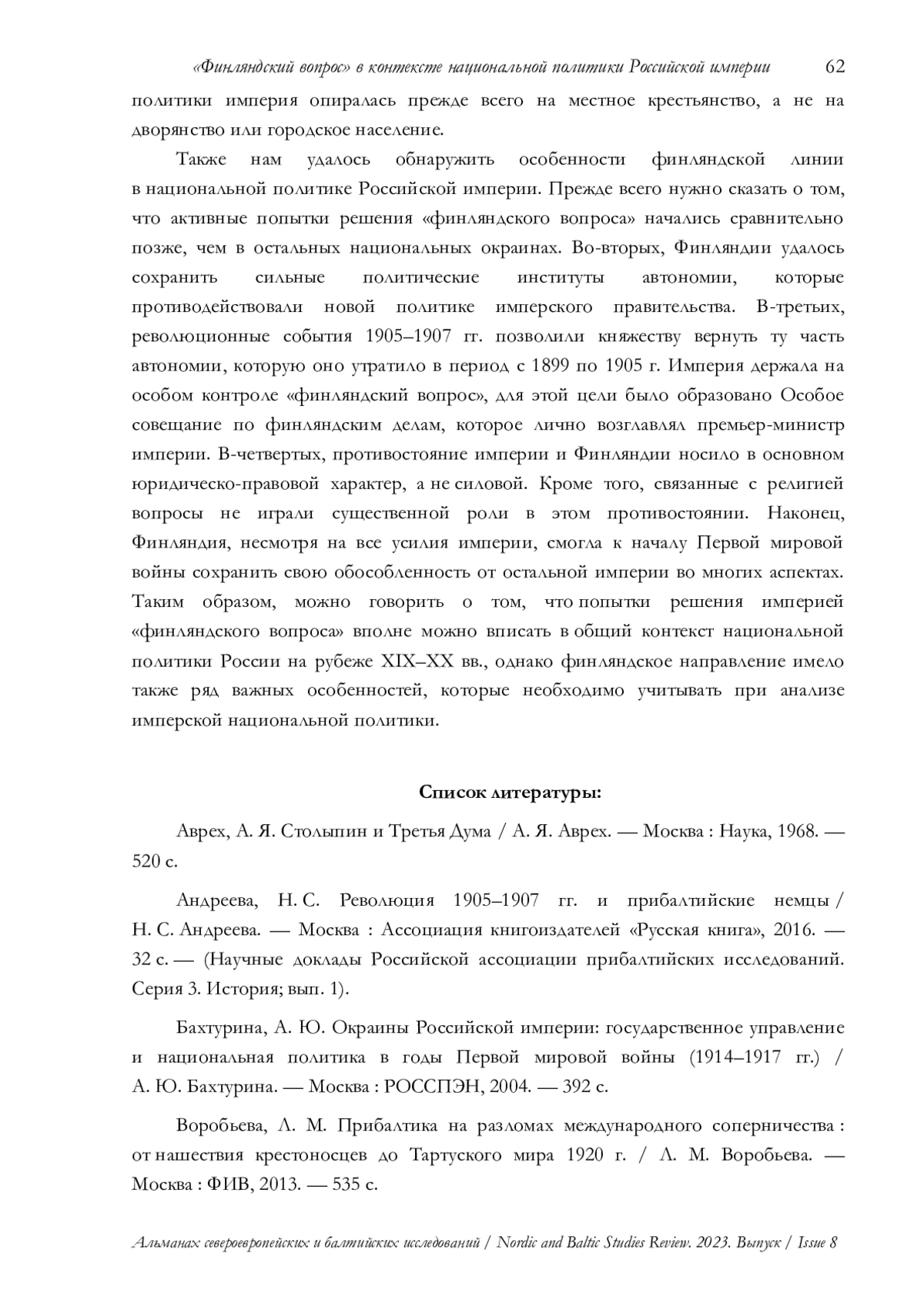 «Финляндский вопрос» в контексте национальной политики Российской империи 62

политики империя опиралась прежде всего на местное крестьянство, а не на дворянство или городское население.

Также нам удалось обнаружить особенности финляндской линии в национальной политике Российской империи. Прежде всего нужно сказать о том, что активные попытки решения «финляндского вопроса» начались сравнительно позже, чем в остальных национальных окраинах. Во-вторых, Финляндии удалось сохранить сильные политические институты автономии, которые противодействовали новой политике имперского правительства. В-третьих, революционные события 1905–1907 гг. позволили княжеству вернуть ту часть автономии, которую оно утратило в период с 1899 по 1905 г. Империя держала на особом контроле «финляндский вопрос», для этой цели было образовано Особое совещание по финляндским делам, которое лично возглавлял премьер-министр империи. В-четвертых, противостояние империи и Финляндии носило в основном юридическо-правовой характер, а не силовой. Кроме того, связанные с религией вопросы не играли существенной роли в этом противостоянии. Наконец, Финляндия, несмотря на все усилия империи, смогла к началу Первой мировой войны сохранить свою обособленность от остальной империи во многих аспектах. Таким образом, можно говорить о том, что попытки решения империей «финляндского вопроса» вполне можно вписать в общий контекст национальной политики России на рубеже XIX–XX вв., однако финляндское направление имело также ряд важных особенностей, которые необходимо учитывать при анализе имперской национальной политики.

Список литературы:

Аврех, А. Я. Столыпин и Третья Дума / А. Я. Аврех. — Москва : Наука, 1968. — 520 с.

Андреева, Н. С. Революция 1905–1907 гг. и прибалтийские немцы / Н. С. Андреева. — Москва : Ассоциация книгоиздателей «Русская книга», 2016. — 32 с. — (Научные доклады Российской ассоциации прибалтийских исследований. Серия 3. История; вып. 1).

Бахтурина, А. Ю. Окраины Российской империи: государственное управление и национальная политика в годы Первой мировой войны (1914–1917 гг.) / А. Ю. Бахтурина. — Москва : РОССПЭН, 2004. — 392 с.

Воробьева, Л. М. Прибалтика на разломах международного соперничества : от нашествия крестоносцев до Тартуского мира 1920 г. / Л. М. Воробьева. — Москва : ФИВ, 2013. — 535 с.

Альманах североевропейских и балтийских исследований / Nordic and Baltic Studies Review. 2023. Выпуск / Issue 8